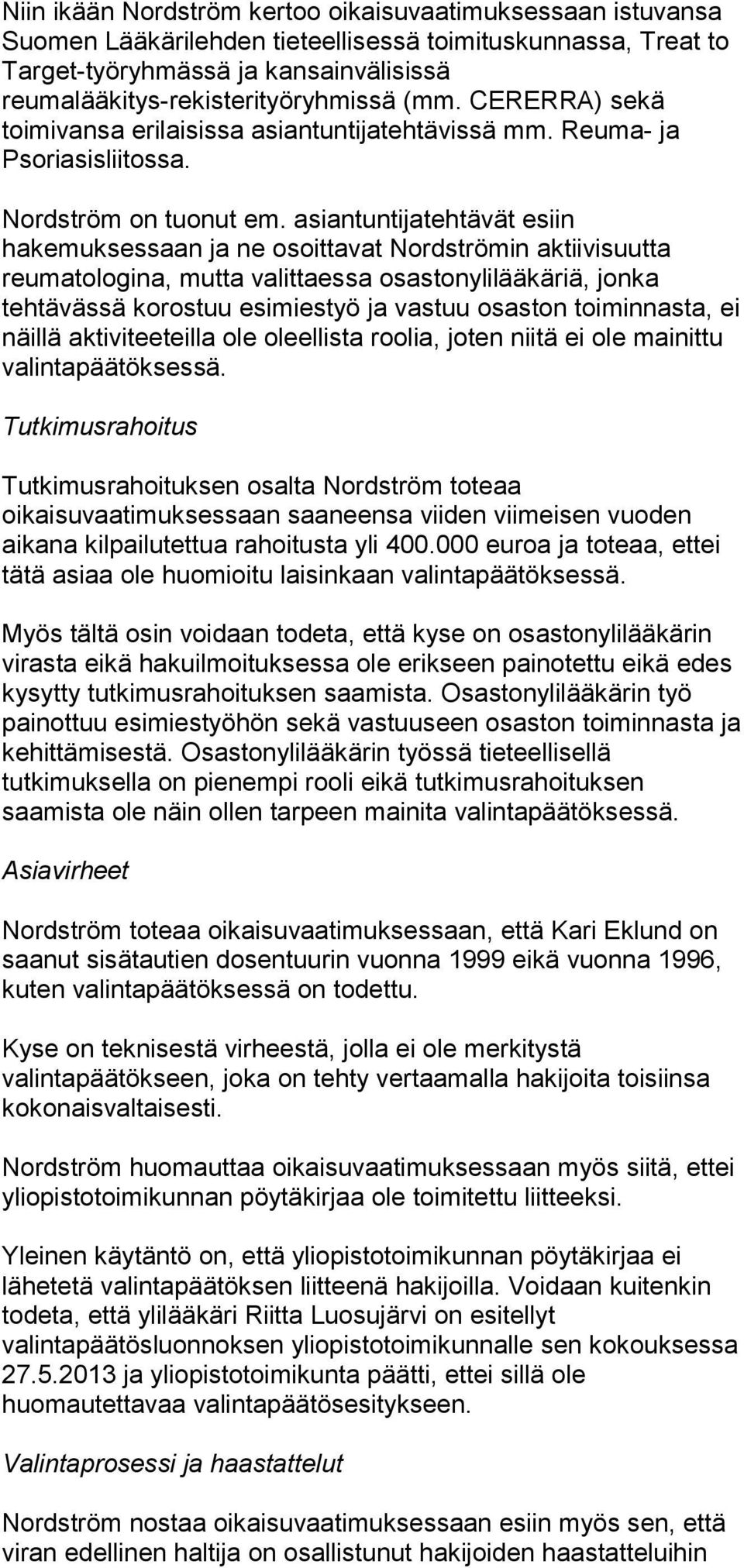 Niin ikään Nordström kertoo oikaisuvaatimuksessaan istuvansa Suomen Lääkärilehden tieteellisessä toimituskunnassa, Treat to Target-työryhmässä ja kansainvälisissä reumalääkitys-rekisterityöryhmissä (mm. CERERRA) sekä toimivansa erilaisissa asiantuntijatehtävissä mm. Reuma- ja Psoriasisliitossa.

Nordström on tuonut em. asiantuntijatehtävät esiin hakemuksessaan ja ne osoittavat Nordströmin aktiivisuutta reumatologina, mutta valittaessa osastonylilääkäriä, jonka tehtävässä korostuu esimiestyö ja vastuu osaston toiminnasta, ei näillä aktiviteeteilla ole oleellista roolia, joten niitä ei ole mainittu valintapäätöksessä.

Tutkimusrahoitus

Tutkimusrahoituksen osalta Nordström toteaa oikaisuvaatimuksessaan saaneensa viiden viimeisen vuoden aikana kilpailutettua rahoitusta yli 400.000 euroa ja toteaa, ettei tätä asiaa ole huomioitu laisinkaan valintapäätöksessä.

Myös tältä osin voidaan todeta, että kyse on osastonylilääkärin virasta eikä hakuilmoituksessa ole erikseen painotettu eikä edes kysytty tutkimusrahoituksen saamista. Osastonylilääkärin työ painottuu esimiestyöhön sekä vastuuseen osaston toiminnasta ja kehittämisestä. Osastonylilääkärin työssä tieteellisellä tutkimuksella on pienempi rooli eikä tutkimusrahoituksen saamista ole näin ollen tarpeen mainita valintapäätöksessä.

Asiavirheet

Nordström toteaa oikaisuvaatimuksessaan, että Kari Eklund on saanut sisätautien dosentuurin vuonna 1999 eikä vuonna 1996, kuten valintapäätöksessä on todettu.

Kyse on teknisestä virheestä, jolla ei ole merkitystä valintapäätökseen, joka on tehty vertaamalla hakijoita toisiinsa kokonaisvaltaisesti.

Nordström huomauttaa oikaisuvaatimuksessaan myös siitä, ettei yliopistotoimikunnan pöytäkirjaa ole toimitettu liitteeksi.

Yleinen käytäntö on, että yliopistotoimikunnan pöytäkirjaa ei lähetetä valintapäätöksen liitteenä hakijoilla. Voidaan kuitenkin todeta, että ylilääkäri Riitta Luosujärvi on esitellyt valintapäätösluonnoksen yliopistotoimikunnalle sen kokouksessa 27.5.2013 ja yliopistotoimikunta päätti, ettei sillä ole huomautettavaa valintapäätösesitykseen.

Valintaprosessi ja haastattelut

Nordström nostaa oikaisuvaatimuksessaan esiin myös sen, että viran edellinen haltija on osallistunut hakijoiden haastatteluihin